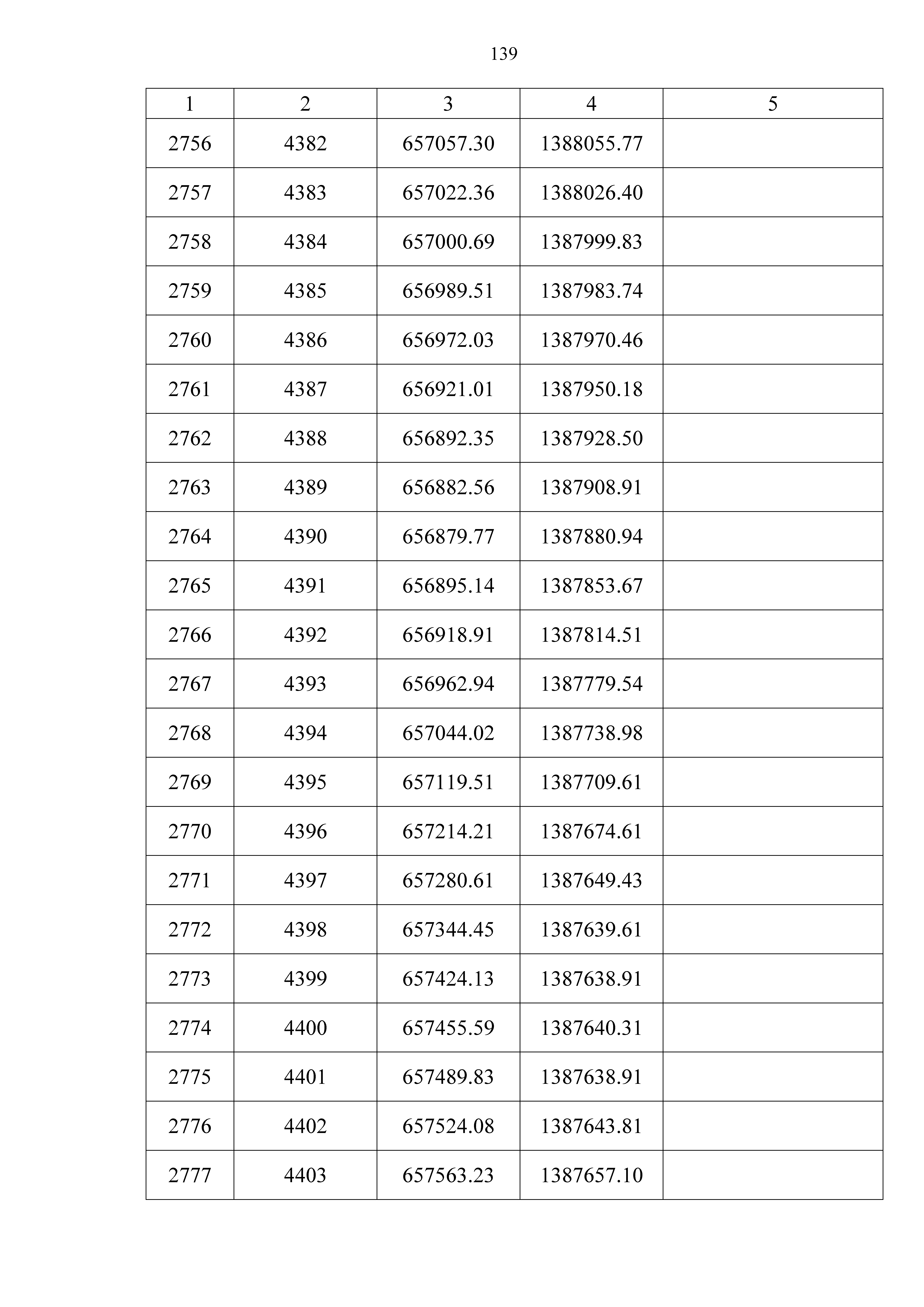 139

| 1 | 2 | 3 | 4 | 5 |
|---|---|---|---|---|
| 2756 | 4382 | 657057.30 | 1388055.77 | |
| 2757 | 4383 | 657022.36 | 1388026.40 | |
| 2758 | 4384 | 657000.69 | 1387999.83 | |
| 2759 | 4385 | 656989.51 | 1387983.74 | |
| 2760 | 4386 | 656972.03 | 1387970.46 | |
| 2761 | 4387 | 656921.01 | 1387950.18 | |
| 2762 | 4388 | 656892.35 | 1387928.50 | |
| 2763 | 4389 | 656882.56 | 1387908.91 | |
| 2764 | 4390 | 656879.77 | 1387880.94 | |
| 2765 | 4391 | 656895.14 | 1387853.67 | |
| 2766 | 4392 | 656918.91 | 1387814.51 | |
| 2767 | 4393 | 656962.94 | 1387779.54 | |
| 2768 | 4394 | 657044.02 | 1387738.98 | |
| 2769 | 4395 | 657119.51 | 1387709.61 | |
| 2770 | 4396 | 657214.21 | 1387674.61 | |
| 2771 | 4397 | 657280.61 | 1387649.43 | |
| 2772 | 4398 | 657344.45 | 1387639.61 | |
| 2773 | 4399 | 657424.13 | 1387638.91 | |
| 2774 | 4400 | 657455.59 | 1387640.31 | |
| 2775 | 4401 | 657489.83 | 1387638.91 | |
| 2776 | 4402 | 657524.08 | 1387643.81 | |
| 2777 | 4403 | 657563.23 | 1387657.10 | |